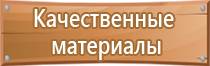 Качественные материалы